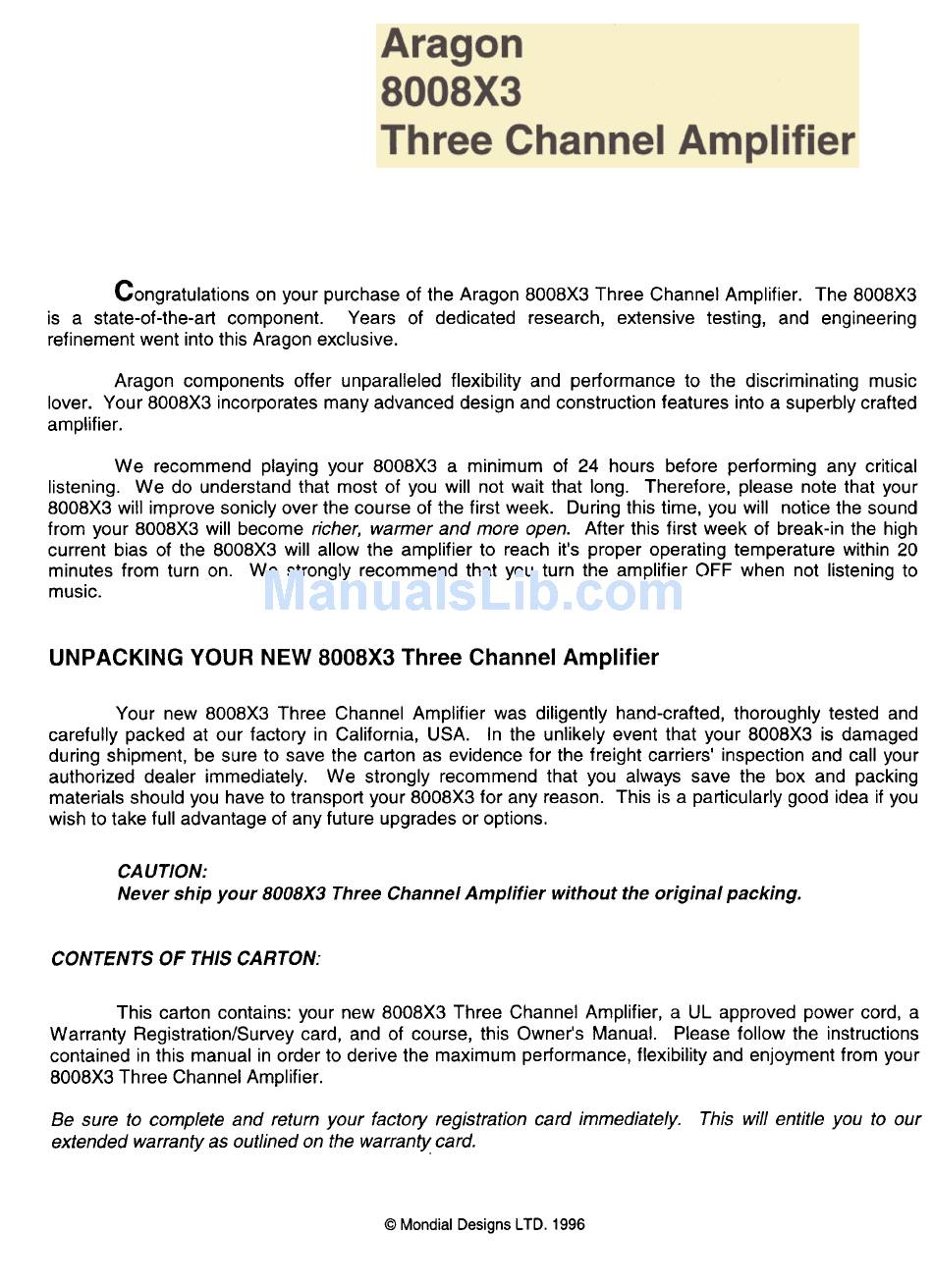 Aragon
8008X3
Three Channel Amplifier

Congratulations on your purchase of the Aragon 8008X3 Three Channel Amplifier. The 8008X3 is a state-of-the-art component. Years of dedicated research, extensive testing, and engineering refinement went into this Aragon exclusive.

Aragon components offer unparalleled flexibility and performance to the discriminating music lover. Your 8008X3 incorporates many advanced design and construction features into a superbly crafted amplifier.

We recommend playing your 8008X3 a minimum of 24 hours before performing any critical listening. We do understand that most of you will not wait that long. Therefore, please note that your 8008X3 will improve sonicly over the course of the first week. During this time, you will notice the sound from your 8008X3 will become richer, warmer and more open. After this first week of break-in the high current bias of the 8008X3 will allow the amplifier to reach it's proper operating temperature within 20 minutes from turn on. We strongly recommend that you turn the amplifier OFF when not listening to music.

ManualsLib.com

UNPACKING YOUR NEW 8008X3 Three Channel Amplifier

Your new 8008X3 Three Channel Amplifier was diligently hand-crafted, thoroughly tested and carefully packed at our factory in California, USA. In the unlikely event that your 8008X3 is damaged during shipment, be sure to save the carton as evidence for the freight carriers' inspection and call your authorized dealer immediately. We strongly recommend that you always save the box and packing materials should you have to transport your 8008X3 for any reason. This is a particularly good idea if you wish to take full advantage of any future upgrades or options.

CAUTION:
Never ship your 8008X3 Three Channel Amplifier without the original packing.

CONTENTS OF THIS CARTON:

This carton contains: your new 8008X3 Three Channel Amplifier, a UL approved power cord, a Warranty Registration/Survey card, and of course, this Owner's Manual. Please follow the instructions contained in this manual in order to derive the maximum performance, flexibility and enjoyment from your 8008X3 Three Channel Amplifier.

Be sure to complete and return your factory registration card immediately. This will entitle you to our extended warranty as outlined on the warranty card.

© Mondial Designs LTD. 1996